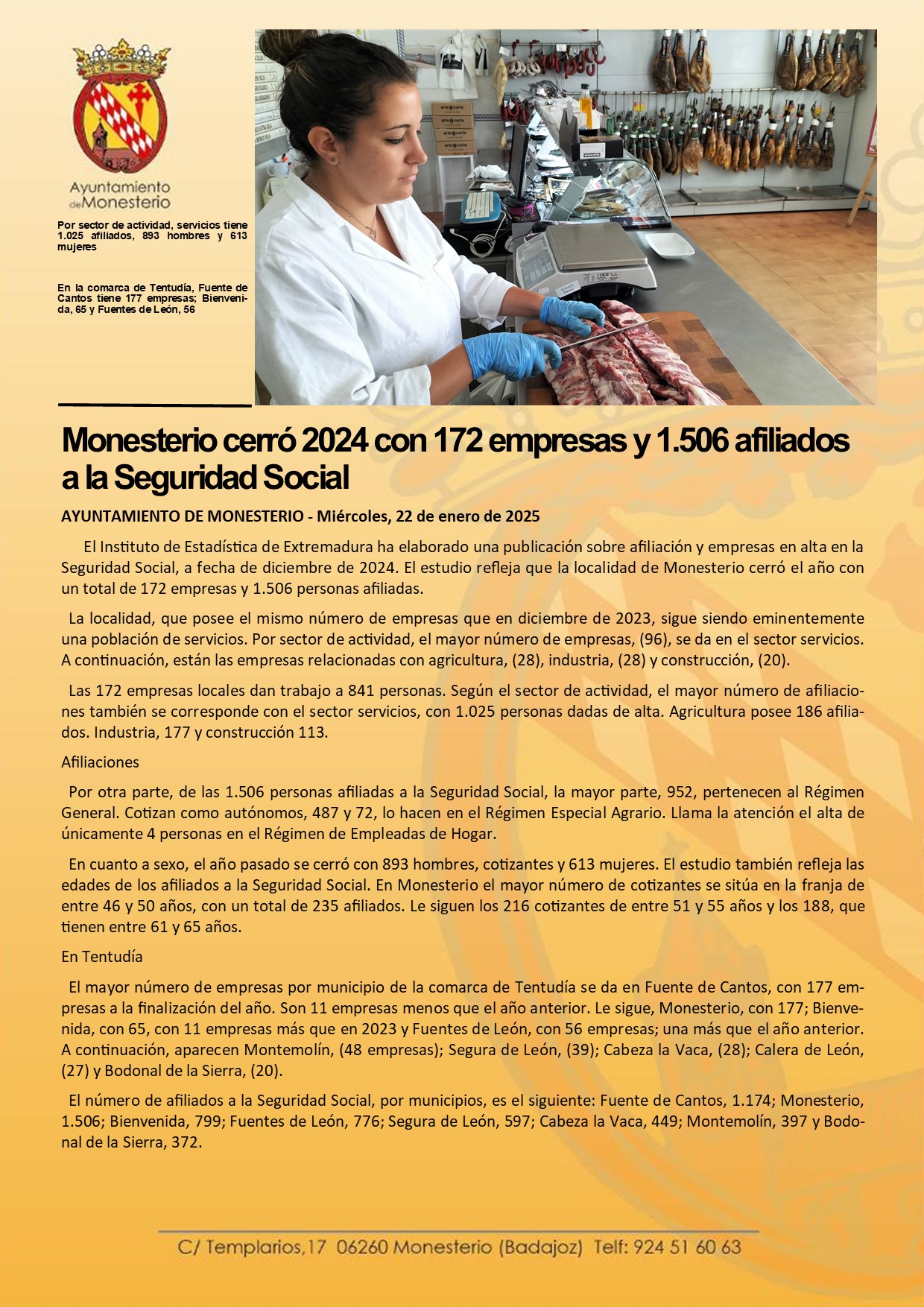 Ayuntamiento de Monesterio

Por sector de actividad, servicios tiene 1.025 afiliados, 893 hombres y 613 mujeres

En la comarca de Tentudía, Fuente de Cantos tiene 177 empresas; Bienvenida, 65 y Fuentes de León, 56

Monesterio cerró 2024 con 172 empresas y 1.506 afiliados a la Seguridad Social

AYUNTAMIENTO DE MONESTERIO - Miércoles, 22 de enero de 2025

El Instituto de Estadística de Extremadura ha elaborado una publicación sobre afiliación y empresas en alta en la Seguridad Social, a fecha de diciembre de 2024. El estudio refleja que la localidad de Monesterio cerró el año con un total de 172 empresas y 1.506 personas afiliadas.

La localidad, que posee el mismo número de empresas que en diciembre de 2023, sigue siendo eminentemente una población de servicios. Por sector de actividad, el mayor número de empresas, (96), se da en el sector servicios. A continuación, están las empresas relacionadas con agricultura, (28), industria, (28) y construcción, (20).

Las 172 empresas locales dan trabajo a 841 personas. Según el sector de actividad, el mayor número de afiliaciones también se corresponde con el sector servicios, con 1.025 personas dadas de alta. Agricultura posee 186 afiliados. Industria, 177 y construcción 113.

Afiliaciones

Por otra parte, de las 1.506 personas afiliadas a la Seguridad Social, la mayor parte, 952, pertenecen al Régimen General. Cotizan como autónomos, 487 y 72, lo hacen en el Régimen Especial Agrario. Llama la atención el alta de únicamente 4 personas en el Régimen de Empleadas de Hogar.

En cuanto a sexo, el año pasado se cerró con 893 hombres, cotizantes y 613 mujeres. El estudio también refleja las edades de los afiliados a la Seguridad Social. En Monesterio el mayor número de cotizantes se sitúa en la franja de entre 46 y 50 años, con un total de 235 afiliados. Le siguen los 216 cotizantes de entre 51 y 55 años y los 188, que tienen entre 61 y 65 años.

En Tentudía

El mayor número de empresas por municipio de la comarca de Tentudía se da en Fuente de Cantos, con 177 empresas a la finalización del año. Son 11 empresas menos que el año anterior. Le sigue, Monesterio, con 177; Bienvenida, con 65, con 11 empresas más que en 2023 y Fuentes de León, con 56 empresas; una más que el año anterior. A continuación, aparecen Montemolín, (48 empresas); Segura de León, (39); Cabeza la Vaca, (28); Calera de León, (27) y Bodonal de la Sierra, (20).

El número de afiliados a la Seguridad Social, por municipios, es el siguiente: Fuente de Cantos, 1.174; Monesterio, 1.506; Bienvenida, 799; Fuentes de León, 776; Segura de León, 597; Cabeza la Vaca, 449; Montemolín, 397 y Bodonal de la Sierra, 372.

C/ Templarios,17 06260 Monesterio (Badajoz) Telf: 924 51 60 63